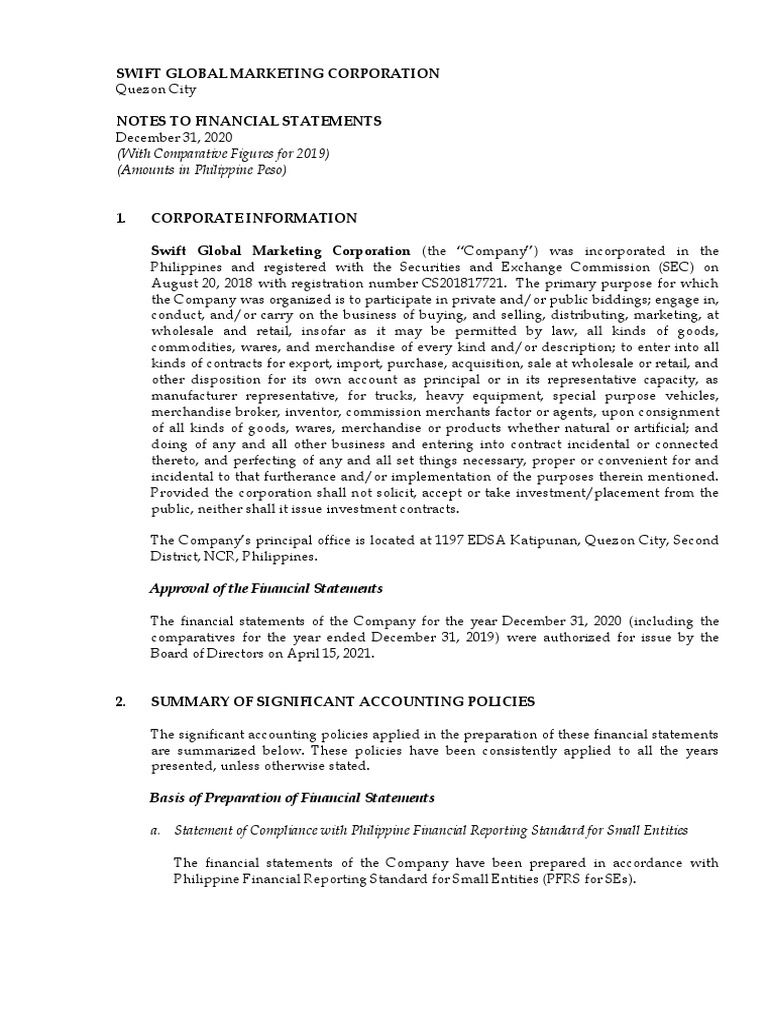 SWIFT GLOBAL MARKETING CORPORATION
Quezon City

NOTES TO FINANCIAL STATEMENTS
December 31, 2020
(With Comparative Figures for 2019)
(Amounts in Philippine Peso)

1. CORPORATE INFORMATION

Swift Global Marketing Corporation (the "Company") was incorporated in the Philippines and registered with the Securities and Exchange Commission (SEC) on August 20, 2018 with registration number CS201817721. The primary purpose for which the Company was organized is to participate in private and/or public biddings; engage in, conduct, and/or carry on the business of buying, and selling, distributing, marketing, at wholesale and retail, insofar as it may be permitted by law, all kinds of goods, commodities, wares, and merchandise of every kind and/or description; to enter into all kinds of contracts for export, import, purchase, acquisition, sale at wholesale or retail, and other disposition for its own account as principal or in its representative capacity, as manufacturer representative, for trucks, heavy equipment, special purpose vehicles, merchandise broker, inventor, commission merchants factor or agents, upon consignment of all kinds of goods, wares, merchandise or products whether natural or artificial; and doing of any and all other business and entering into contract incidental or connected thereto, and perfecting of any and all set things necessary, proper or convenient for and incidental to that furtherance and/or implementation of the purposes therein mentioned. Provided the corporation shall not solicit, accept or take investment/placement from the public, neither shall it issue investment contracts.

The Company's principal office is located at 1197 EDSA Katipunan, Quezon City, Second District, NCR, Philippines.

Approval of the Financial Statements

The financial statements of the Company for the year December 31, 2020 (including the comparatives for the year ended December 31, 2019) were authorized for issue by the Board of Directors on April 15, 2021.

2. SUMMARY OF SIGNIFICANT ACCOUNTING POLICIES

The significant accounting policies applied in the preparation of these financial statements are summarized below. These policies have been consistently applied to all the years presented, unless otherwise stated.

Basis of Preparation of Financial Statements

a. Statement of Compliance with Philippine Financial Reporting Standard for Small Entities

The financial statements of the Company have been prepared in accordance with Philippine Financial Reporting Standard for Small Entities (PFRS for SEs).